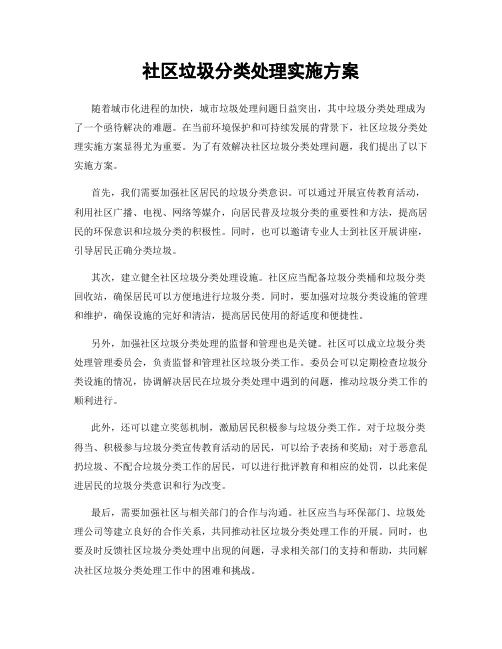 社区垃圾分类处理实施方案

随着城市化进程的加快，城市垃圾处理问题日益突出，其中垃圾分类处理成为了一个亟待解决的难题。在当前环境保护和可持续发展的背景下，社区垃圾分类处理实施方案显得尤为重要。为了有效解决社区垃圾分类处理问题，我们提出了以下实施方案。

首先，我们需要加强社区居民的垃圾分类意识。可以通过开展宣传教育活动，利用社区广播、电视、网络等媒介，向居民普及垃圾分类的重要性和方法，提高居民的环保意识和垃圾分类的积极性。同时，也可以邀请专业人士到社区开展讲座，引导居民正确分类垃圾。

其次，建立健全社区垃圾分类处理设施。社区应当配备垃圾分类桶和垃圾分类回收站，确保居民可以方便地进行垃圾分类。同时，要加强对垃圾分类设施的管理和维护，确保设施的完好和清洁，提高居民使用的舒适度和便捷性。

另外，加强社区垃圾分类处理的监督和管理也是关键。社区可以成立垃圾分类处理管理委员会，负责监督和管理社区垃圾分类工作。委员会可以定期检查垃圾分类设施的情况，协调解决居民在垃圾分类处理中遇到的问题，推动垃圾分类工作的顺利进行。

此外，还可以建立奖惩机制，激励居民积极参与垃圾分类工作。对于垃圾分类得当、积极参与垃圾分类宣传教育活动的居民，可以给予表扬和奖励；对于恶意乱扔垃圾、不配合垃圾分类工作的居民，可以进行批评教育和相应的处罚，以此来促进居民的垃圾分类意识和行为改变。

最后，需要加强社区与相关部门的合作与沟通。社区应当与环保部门、垃圾处理公司等建立良好的合作关系，共同推动社区垃圾分类处理工作的开展。同时，也要及时反馈社区垃圾分类处理中出现的问题，寻求相关部门的支持和帮助，共同解决社区垃圾分类处理工作中的困难和挑战。